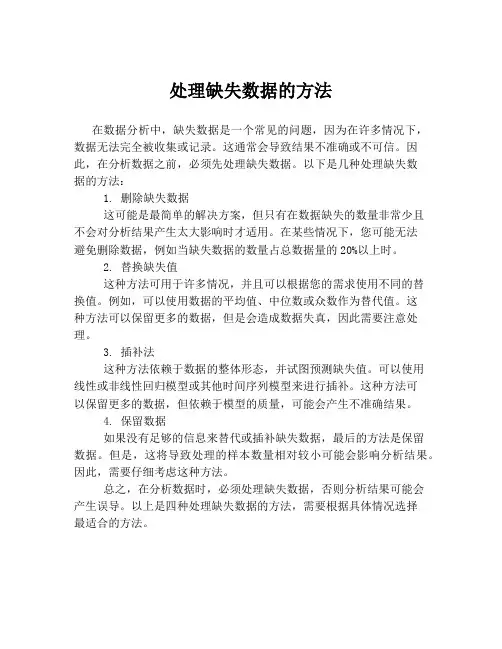 处理缺失数据的方法

在数据分析中，缺失数据是一个常见的问题，因为在许多情况下，数据无法完全被收集或记录。这通常会导致结果不准确或不可信。因此，在分析数据之前，必须先处理缺失数据。以下是几种处理缺失数据的方法：

1. 删除缺失数据

这可能是最简单的解决方案，但只有在数据缺失的数量非常少且不会对分析结果产生太大影响时才适用。在某些情况下，您可能无法避免删除数据，例如当缺失数据的数量占总数据量的 20%以上时。

2. 替换缺失值

这种方法可用于许多情况，并且可以根据您的需求使用不同的替换值。例如，可以使用数据的平均值、中位数或众数作为替代值。这种方法可以保留更多的数据，但是会造成数据失真，因此需要注意处理。

3. 插补法

这种方法依赖于数据的整体形态，并试图预测缺失值。可以使用线性或非线性回归模型或其他时间序列模型来进行插补。这种方法可以保留更多的数据，但依赖于模型的质量，可能会产生不准确结果。

4. 保留数据

如果没有足够的信息来替代或插补缺失数据，最后的方法是保留数据。但是，这将导致处理的样本数量相对较小可能会影响分析结果。因此，需要仔细考虑这种方法。

总之，在分析数据时，必须处理缺失数据，否则分析结果可能会产生误导。以上是四种处理缺失数据的方法，需要根据具体情况选择最适合的方法。